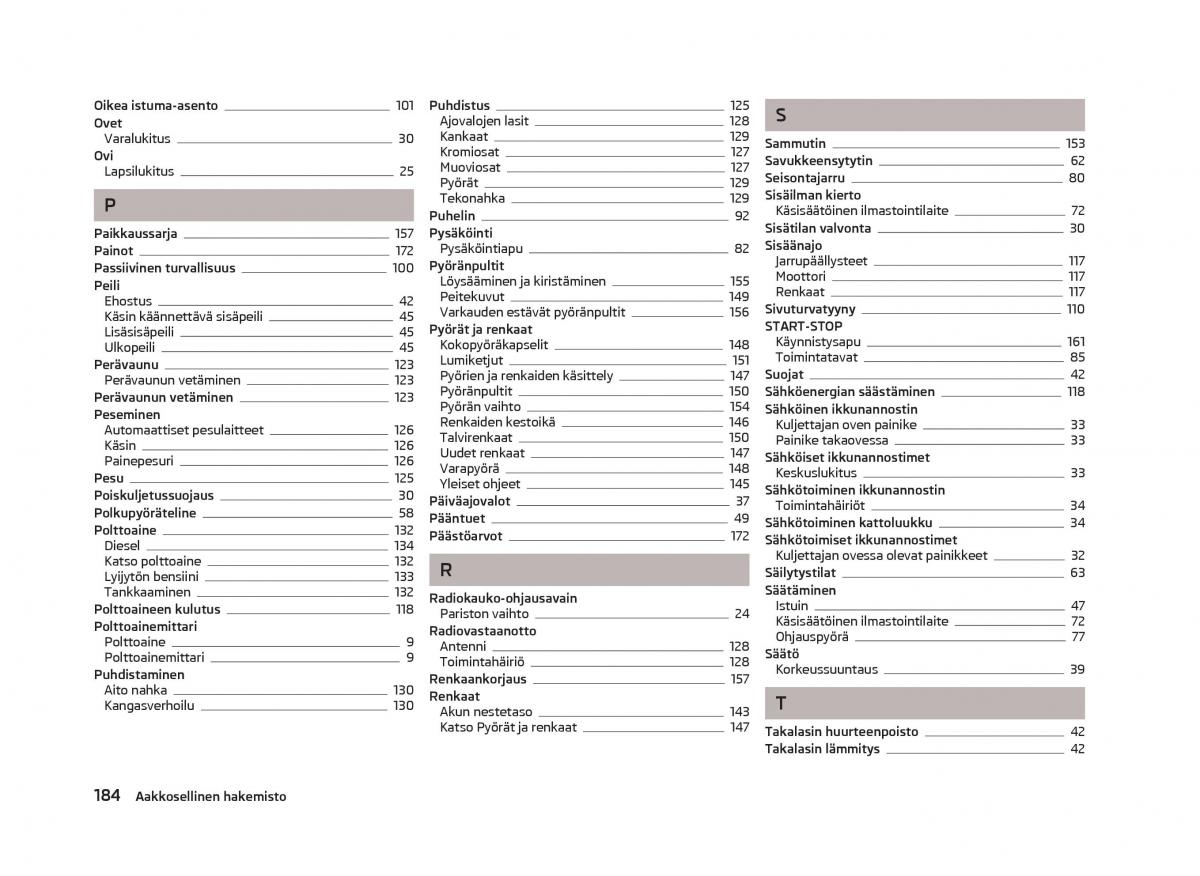 Oikea istuma-asento 101
Ovet
Varalukitus 30
Ovi
Lapsilukitus 25

P

Paikkaussarja 157
Painot 172
Passiivinen turvallisuus 100
Peili
Ehostus 42
Käsin käännettävä sisäpeili 45
Lisäsisäpeili 45
Ulkopeili 45
Perävaunu 123
Perävaunun vetäminen 123
Perävaunun vetäminen 123
Peseminen
Automaattiset pesulaitteet 126
Käsin 126
Painepesuri 126
Pesu 125
Poiskuljetussuojaus 30
Polkupyöräteline 58
Polttoaine 132
Diesel 134
Katso polttoaine 132
Lyijytön bensiini 133
Tankkaaminen 132
Polttoaineen kulutus 118
Polttoainemittari
Polttoaine 9
Polttoainemittari 9
Puhdistaminen
Aito nahka 130
Kangasverhoilu 130

Puhdistus 125
Ajovalojen lasit 128
Kankaat 129
Kromiosat 127
Muoviosat 127
Pyörät 129
Tekonahka 129
Puhelin 92
Pysäköinti
Pysäköintiapu 82
Pyöränpultit
Löysääminen ja kiristäminen 155
Peitekuvut 149
Varkauden estävät pyöränpultit 156
Pyörät ja renkaat
Kokopyöräkapselit 148
Lumiketjut 151
Pyörien ja renkaiden käsittely 147
Pyöränpultit 150
Pyörän vaihto 154
Renkaiden kestoikä 146
Talvirenkaat 150
Uudet renkaat 147
Varapyörä 148
Yleiset ohjeet 145
Päiväajovalot 37
Pääntuet 49
Päästöarvot 172

R

Radiokauko-ohjausavain
Pariston vaihto 24
Radiovastaanotto
Antenni 128
Toimintahäiriö 128
Renkaankorjaus 157
Renkaat
Akun nestetaso 143
Katso Pyörät ja renkaat 147

S

Sammutin 153
Savukkeensytytin 62
Seisontajarru 80
Sisäilman kierto
Käsisäätöinen ilmastointilaite 72
Sisätilan valvonta 30
Sisäänajo
Jarrupäällysteet 117
Moottori 117
Renkaat 117
Sivuturvatyyny 110
START-STOP
Käynnistysapu 161
Toimintatavat 85
Suojat 42
Sähköenergian säästäminen 118
Sähköinen ikkunannostin
Kuljettajan oven painike 33
Painike takaovessa 33
Sähköiset ikkunannostimet
Keskuslukitus 33
Sähkötoiminen ikkunannostin
Toimintahäiriöt 34
Sähkötoiminen kattoluukku 34
Sähkötoimiset ikkunannostimet
Kuljettajan ovessa olevat painikkeet 32
Säilytystilat 63
Säätäminen
Istuin 47
Käsisäätöinen ilmastointilaite 72
Ohjauspyörä 77
Säätö
Korkeussuuntaus 39

T

Takalasin huurteenpoisto 42
Takalasin lämmitys 42

184 Aakkosellinen hakemisto